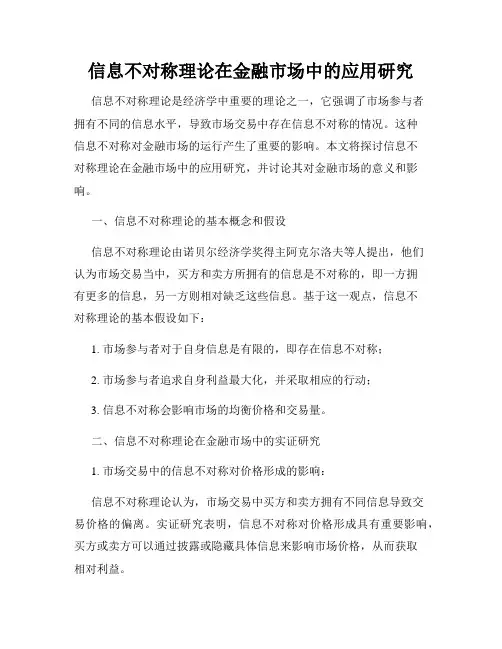 信息不对称理论在金融市场中的应用研究

信息不对称理论是经济学中重要的理论之一，它强调了市场参与者拥有不同的信息水平，导致市场交易中存在信息不对称的情况。这种信息不对称对金融市场的运行产生了重要的影响。本文将探讨信息不对称理论在金融市场中的应用研究，并讨论其对金融市场的意义和影响。

一、信息不对称理论的基本概念和假设

信息不对称理论由诺贝尔经济学奖得主阿克尔洛夫等人提出，他们认为市场交易当中，买方和卖方所拥有的信息是不对称的，即一方拥有更多的信息，另一方则相对缺乏这些信息。基于这一观点，信息不对称理论的基本假设如下：

1. 市场参与者对于自身信息是有限的，即存在信息不对称；

2. 市场参与者追求自身利益最大化，并采取相应的行动；

3. 信息不对称会影响市场的均衡价格和交易量。

二、信息不对称理论在金融市场中的实证研究

1. 市场交易中的信息不对称对价格形成的影响：

信息不对称理论认为，市场交易中买方和卖方拥有不同信息导致交易价格的偏离。实证研究表明，信息不对称对价格形成具有重要影响，买方或卖方可以通过披露或隐藏具体信息来影响市场价格，从而获取相对利益。